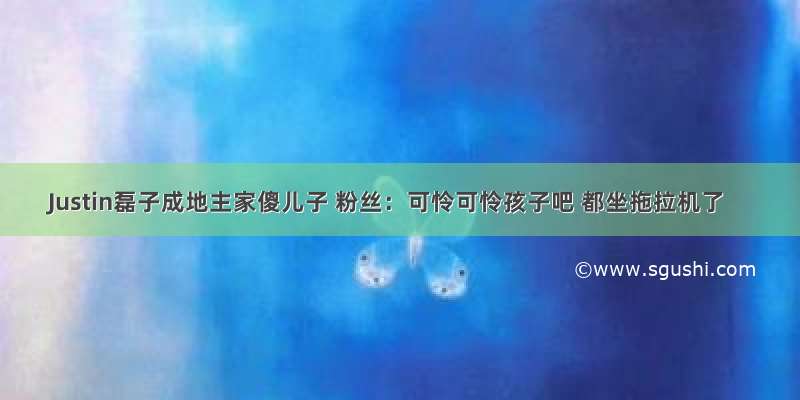 Justin磊子成地主家傻儿子 粉丝：可怜可怜孩子吧 都坐拖拉机了

©www.sgushi.com